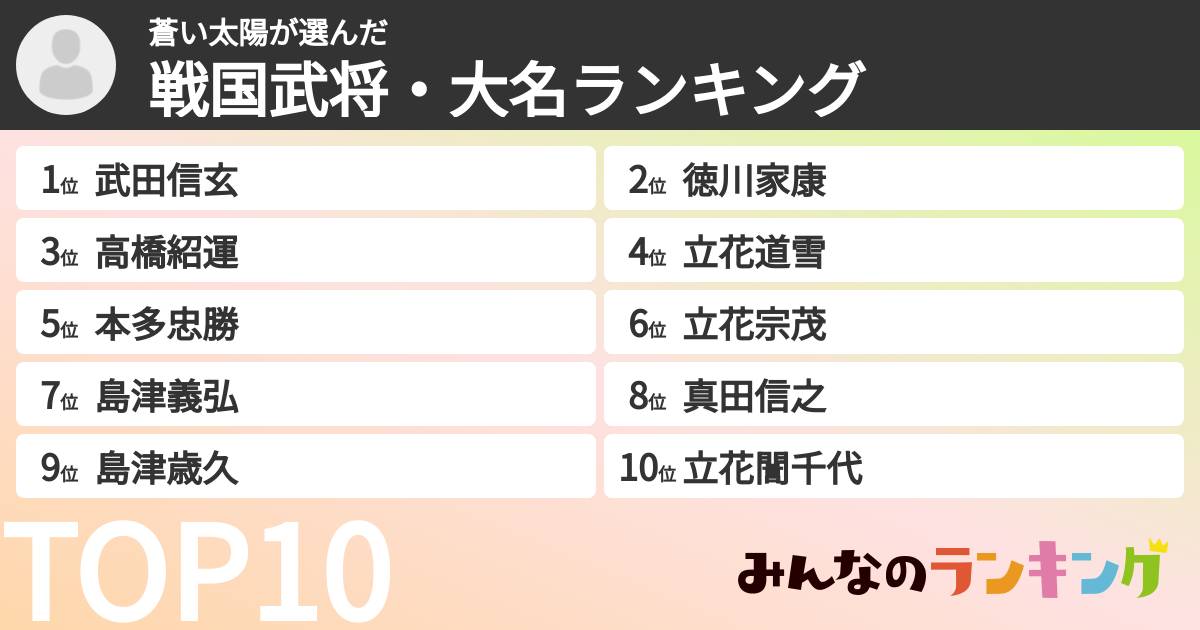 蒼い太陽が選んだ
戦国武将・大名ランキング

1位 武田信玄
2位 徳川家康
3位 高橋紹運
4位 立花道雪
5位 本多忠勝
6位 立花宗茂
7位 島津義弘
8位 真田信之
9位 島津歳久
10位 立花誾千代

TOP10

みんなのランキング